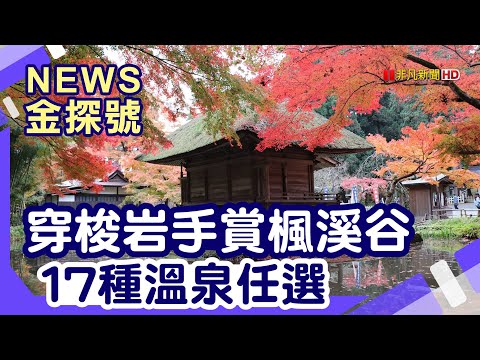 NEWS
金探號

非凡新聞 HD

穿梭岩手賞楓溪谷
17種溫泉任選